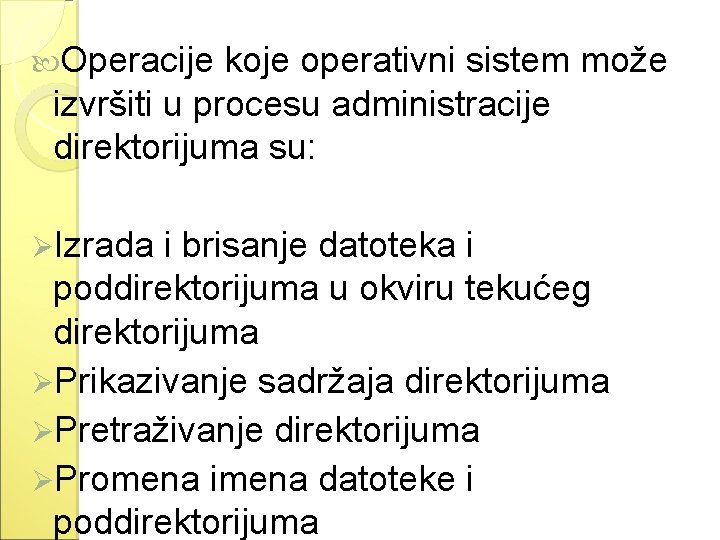 Operacije koje operativni sistem može izvršiti u procesu administracije direktorijuma su:

Izrada i brisanje datoteka i poddirektorijuma u okviru tekućeg direktorijuma
Prikazivanje sadržaja direktorijuma
Pretraživanje direktorijuma
Promena imena datoteke i poddirektorijuma